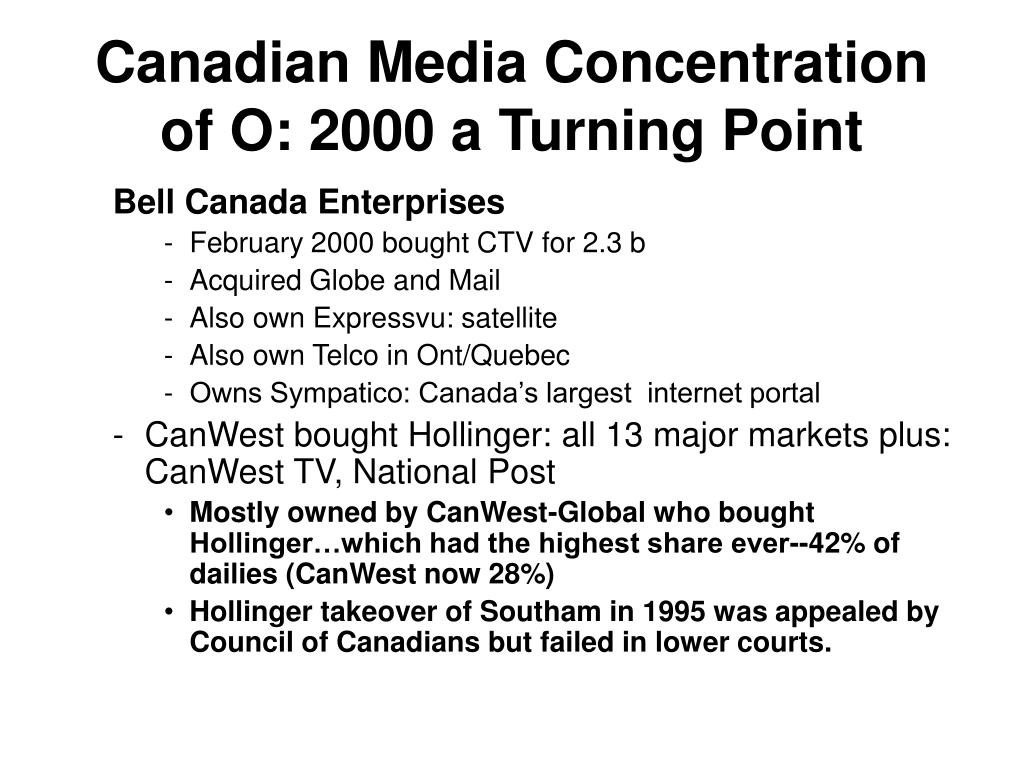 Canadian Media Concentration of O: 2000 a Turning Point

Bell Canada Enterprises

- February 2000 bought CTV for 2.3 b
- Acquired Globe and Mail
- Also own Expressvu: satellite
- Also own Telco in Ont/Quebec
- Owns Sympatico: Canada's largest internet portal

- CanWest bought Hollinger: all 13 major markets plus: CanWest TV, National Post
  • Mostly owned by CanWest-Global who bought Hollinger…which had the highest share ever--42% of dailies (CanWest now 28%)
  • Hollinger takeover of Southam in 1995 was appealed by Council of Canadians but failed in lower courts.